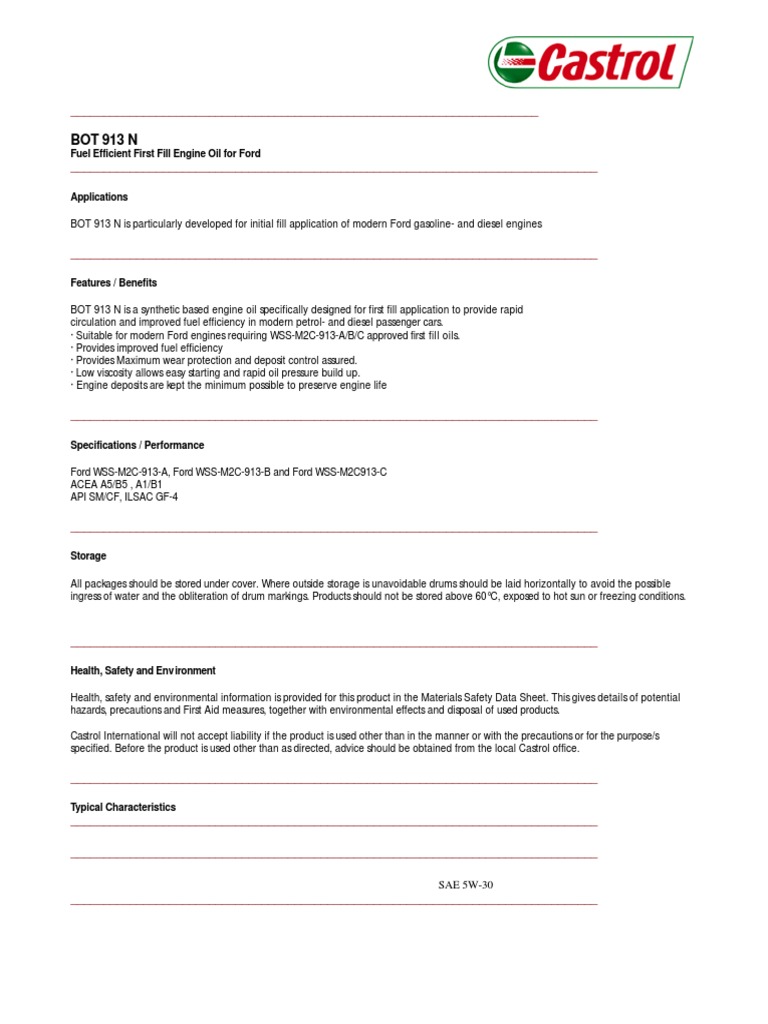 Castrol

BOT 913 N
Fuel Efficient First Fill Engine Oil for Ford

Applications

BOT 913 N is particularly developed for initial fill application of modern Ford gasoline- and diesel engines

Features / Benefits

BOT 913 N is a synthetic based engine oil specifically designed for first fill application to provide rapid circulation and improved fuel efficiency in modern petrol- and diesel passenger cars.
· Suitable for modern Ford engines requiring WSS-M2C-913-A/B/C approved first fill oils.
· Provides improved fuel efficiency
· Provides Maximum wear protection and deposit control assured.
· Low viscosity allows easy starting and rapid oil pressure build up.
· Engine deposits are kept the minimum possible to preserve engine life

Specifications / Performance

Ford WSS-M2C-913-A, Ford WSS-M2C-913-B and Ford WSS-M2C913-C
ACEA A5/B5 , A1/B1
API SM/CF, ILSAC GF-4

Storage

All packages should be stored under cover. Where outside storage is unavoidable drums should be laid horizontally to avoid the possible ingress of water and the obliteration of drum markings. Products should not be stored above 60°C, exposed to hot sun or freezing conditions.

Health, Safety and Environment

Health, safety and environmental information is provided for this product in the Materials Safety Data Sheet. This gives details of potential hazards, precautions and First Aid measures, together with environmental effects and disposal of used products.

Castrol International will not accept liability if the product is used other than in the manner or with the precautions or for the purpose/s specified. Before the product is used other than as directed, advice should be obtained from the local Castrol office.

Typical Characteristics

SAE 5W-30